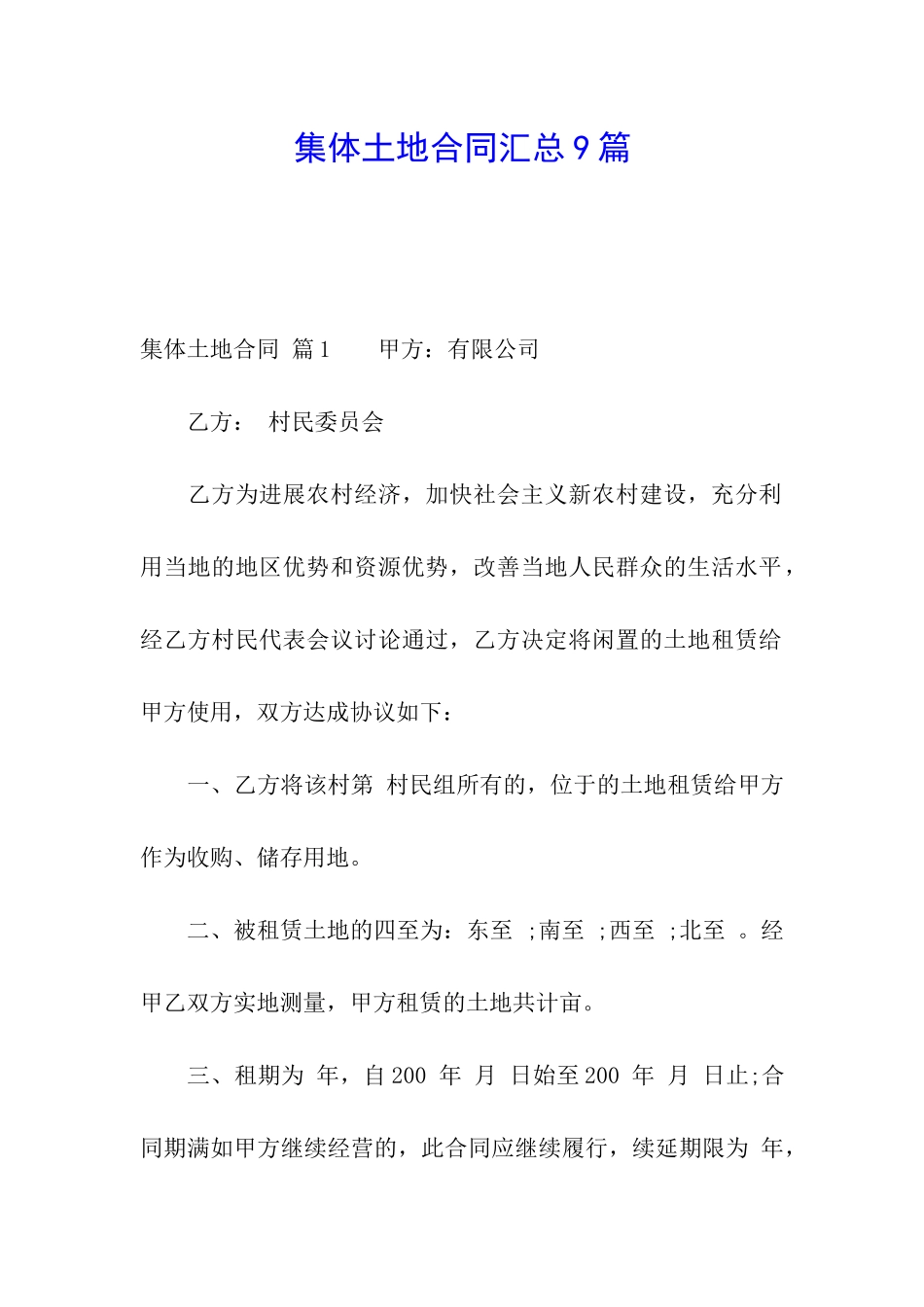 集体土地合同汇总9篇

集体土地合同 篇1　　甲方：有限公司

乙方：　村民委员会

乙方为进展农村经济，加快社会主义新农村建设，充分利用当地的地区优势和资源优势，改善当地人民群众的生活水平，经乙方村民代表会议讨论通过，乙方决定将闲置的土地租赁给甲方使用，双方达成协议如下：

一、乙方将该村第　村民组所有的，位于的土地租赁给甲方作为收购、储存用地。

二、被租赁土地的四至为：东至　;南至　;西至　;北至　。经甲乙双方实地测量，甲方租赁的土地共计亩。

三、租期为　年，自200　年　月　日始至200　年　月　日止;合同期满如甲方继续经营的，此合同应继续履行，续延期限为　年，